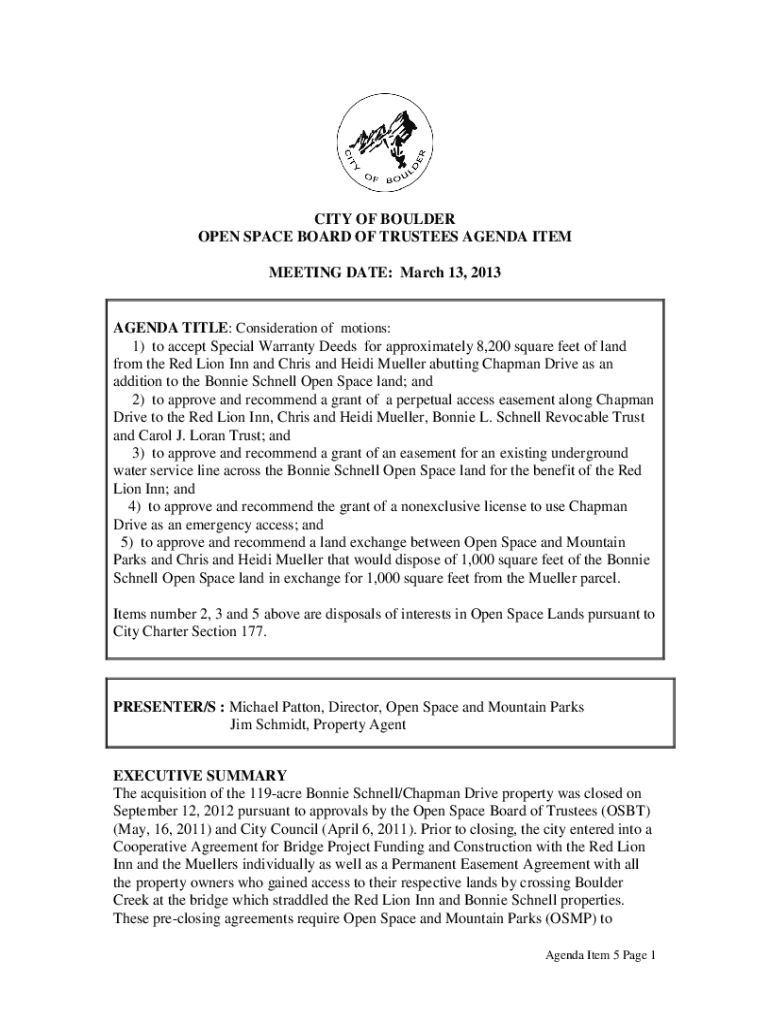 CITY OF BOULDER

CITY OF BOULDER
OPEN SPACE BOARD OF TRUSTEES AGENDA ITEM

MEETING DATE: March 13, 2013

AGENDA TITLE: Consideration of motions:
1) to accept Special Warranty Deeds for approximately 8,200 square feet of land from the Red Lion Inn and Chris and Heidi Mueller abutting Chapman Drive as an addition to the Bonnie Schnell Open Space land; and
2) to approve and recommend a grant of a perpetual access easement along Chapman Drive to the Red Lion Inn, Chris and Heidi Mueller, Bonnie L. Schnell Revocable Trust and Carol J. Loran Trust; and
3) to approve and recommend a grant of an easement for an existing underground water service line across the Bonnie Schnell Open Space land for the benefit of the Red Lion Inn; and
4) to approve and recommend the grant of a nonexclusive license to use Chapman Drive as an emergency access; and
5) to approve and recommend a land exchange between Open Space and Mountain Parks and Chris and Heidi Mueller that would dispose of 1,000 square feet of the Bonnie Schnell Open Space land in exchange for 1,000 square feet from the Mueller parcel.

Items number 2, 3 and 5 above are disposals of interests in Open Space Lands pursuant to City Charter Section 177.

PRESENTER/S : Michael Patton, Director, Open Space and Mountain Parks
Jim Schmidt, Property Agent

EXECUTIVE SUMMARY
The acquisition of the 119-acre Bonnie Schnell/Chapman Drive property was closed on September 12, 2012 pursuant to approvals by the Open Space Board of Trustees (OSBT) (May, 16, 2011) and City Council (April 6, 2011). Prior to closing, the city entered into a Cooperative Agreement for Bridge Project Funding and Construction with the Red Lion Inn and the Muellers individually as well as a Permanent Easement Agreement with all the property owners who gained access to their respective lands by crossing Boulder Creek at the bridge which straddled the Red Lion Inn and Bonnie Schnell properties. These pre-closing agreements require Open Space and Mountain Parks (OSMP) to

Agenda Item 5 Page 1